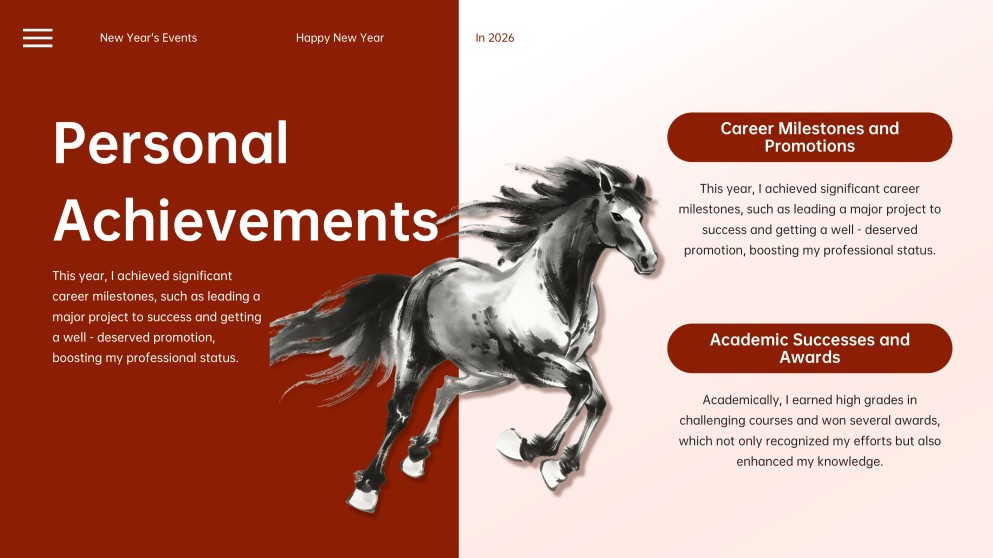 New Year's Events

Happy New Year

In 2026

Personal Achievements

This year, I achieved significant career milestones, such as leading a major project to success and getting a well - deserved promotion, boosting my professional status.

Career Milestones and Promotions

This year, I achieved significant career milestones, such as leading a major project to success and getting a well - deserved promotion, boosting my professional status.

Academic Successes and Awards

Academically, I earned high grades in challenging courses and won several awards, which not only recognized my efforts but also enhanced my knowledge.